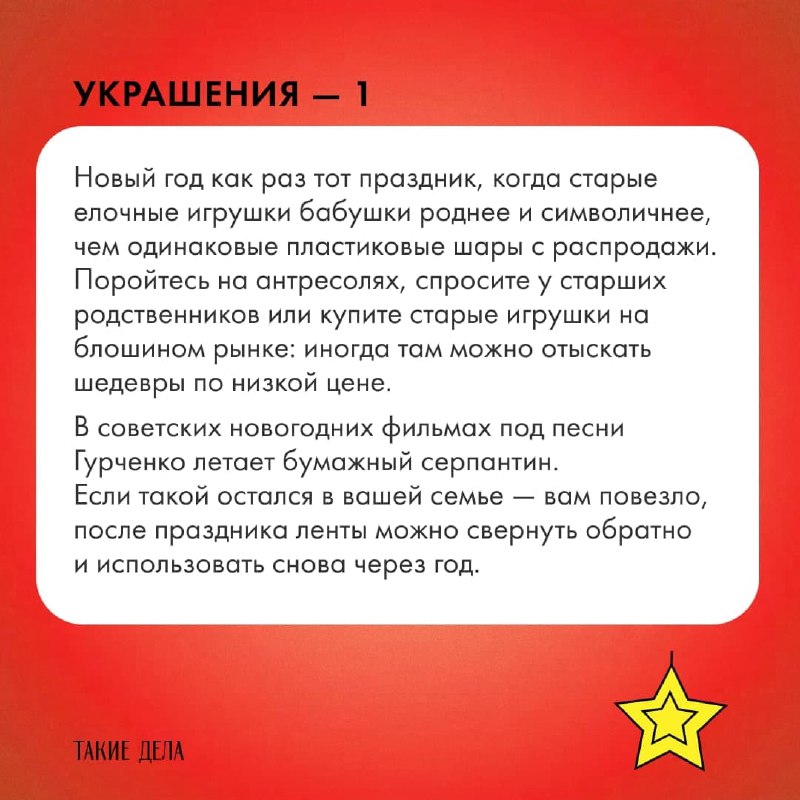 УКРАШЕНИЯ — 1

Новый год как раз тот праздник, когда старые елочные игрушки бабушки роднее и символичнее, чем одинаковые пластиковые шары с распродажи. Поройтесь на антресолях, спросите у старших родственников или купите старые игрушки на блошином рынке: иногда там можно отыскать шедевры по низкой цене.

В советских новогодних фильмах под песни Гурченко летает бумажный серпантин.
Если такой остался в вашей семье — вам повезло, после праздника ленты можно свернуть обратно и использовать снова через год.

ТАКИЕ ДЕЛА